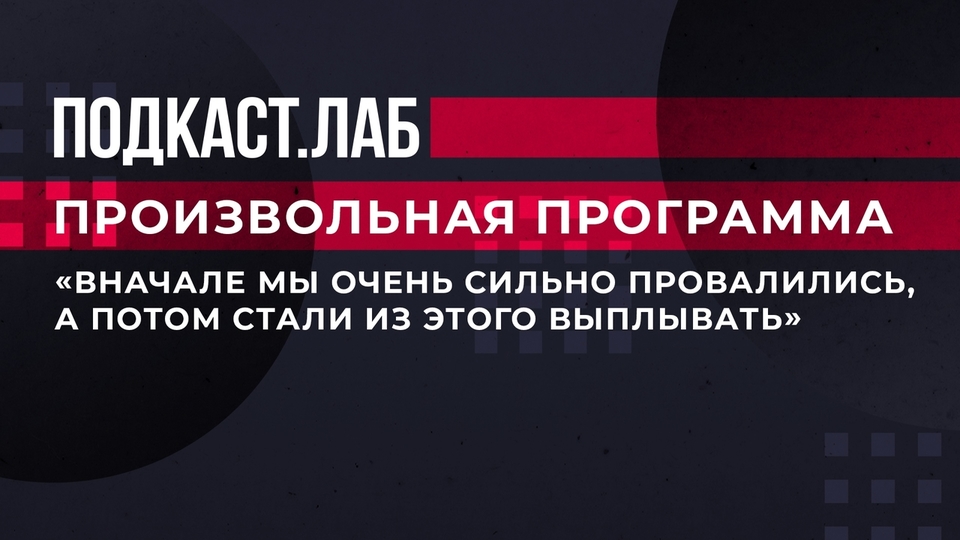 ПОДКАСТ.ЛАБ

ПРОИЗВОЛЬНАЯ ПРОГРАММА

«ВНАЧАЛЕ МЫ ОЧЕНЬ СИЛЬНО ПРОВАЛИЛИСЬ, А ПОТОМ СТАЛИ ИЗ ЭТОГО ВЫПЛЫВАТЬ»